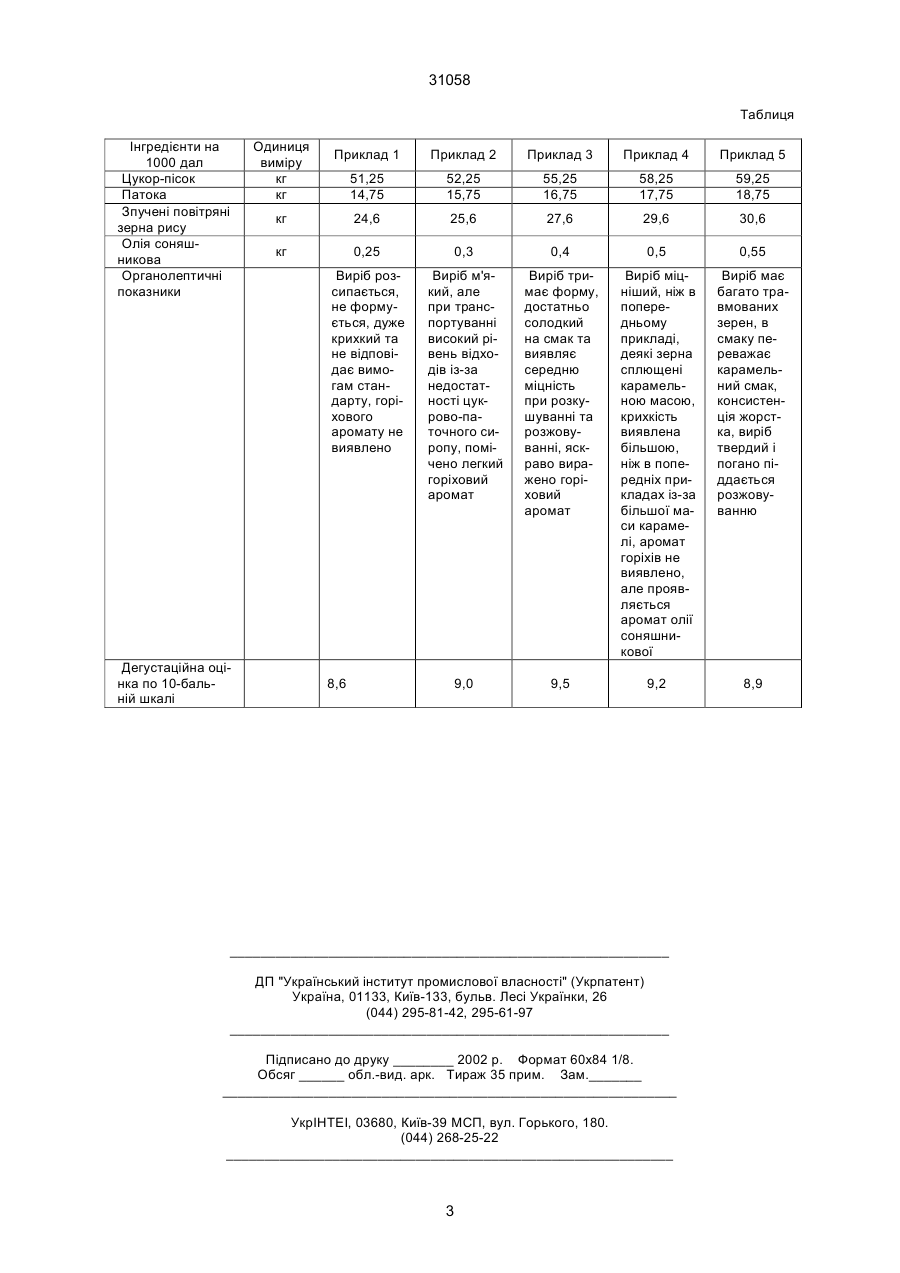 31058

Таблиця

| Інгредієнти на 1000 дал | Одиниця виміру | Приклад 1 | Приклад 2 | Приклад 3 | Приклад 4 | Приклад 5 |
|---|---|---|---|---|---|---|
| Цукор-пісок | кг | 51,25 | 52,25 | 55,25 | 58,25 | 59,25 |
| Патока | кг | 14,75 | 15,75 | 16,75 | 17,75 | 18,75 |
| Зпучені повітряні зерна рису | кг | 24,6 | 25,6 | 27,6 | 29,6 | 30,6 |
| Олія соняшникова | кг | 0,25 | 0,3 | 0,4 | 0,5 | 0,55 |
| Органолептичні показники | | Виріб розсипається, не формується, дуже крихкий та не відповідає вимогам стандарту, горіхового аромату не виявлено | Виріб м'який, але при транспортуванні високий рівень відходів із-за недостатності цукрово-паточного сиропу, помічено легкий горіховий аромат | Виріб тримає форму, достатньо солодкий на смак та виявляє середню міцність при розкушуванні та розжовуванні, яскраво виражено горіховий аромат | Виріб міцніший, ніж в попередньому прикладі, деякі зерна сплющені карамельною масою, крихкість виявлена більшою, ніж в попередніх прикладах із-за більшої маси карамелі, аромат горіхів не виявлено, але проявляється аромат олії соняшникової | Виріб має багато травмованих зерен, в смаку переважає карамельний смак, консистенція жорстка, виріб твердий і погано піддається розжовуванню |
| Дегустаційна оцінка по 10-бальній шкалі | | 8,6 | 9,0 | 9,5 | 9,2 | 8,9 |

ДП "Український інститут промислової власності" (Укрпатент)
Україна, 01133, Київ-133, бульв. Лесі Українки, 26
(044) 295-81-42, 295-61-97

Підписано до друку ________ 2002 р. Формат 60х84 1/8.
Обсяг ______ обл.-вид. арк. Тираж 35 прим. Зам._______

УкрІНТЕІ, 03680, Київ-39 МСП, вул. Горького, 180.
(044) 268-25-22

3